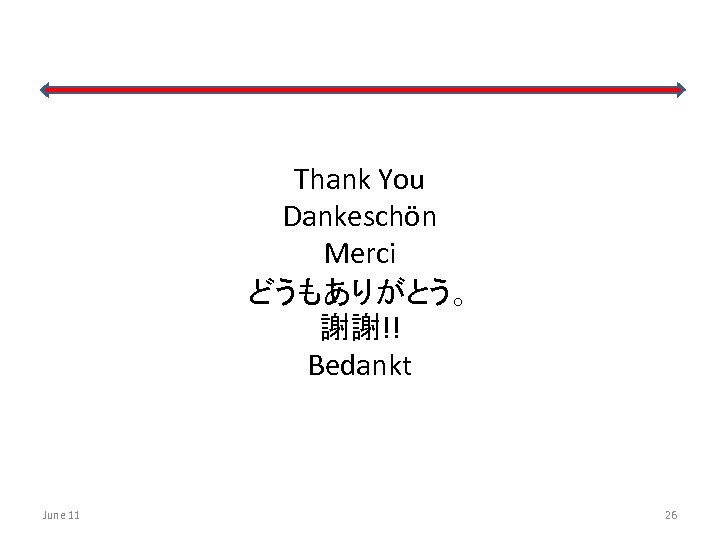 Thank You
Dankeschön
Merci
どうもありがとう。
謝謝!!
Bedankt

June 11

26